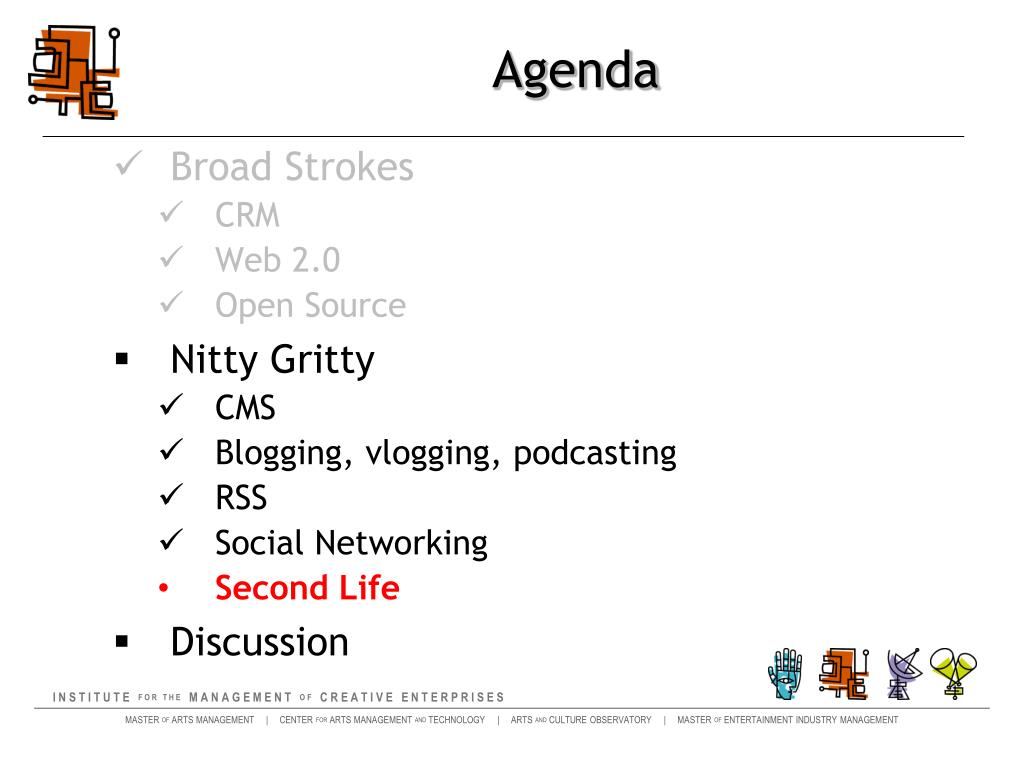 Agenda

✓ Broad Strokes
✓ CRM
✓ Web 2.0
✓ Open Source

▪ Nitty Gritty
✓ CMS
✓ Blogging, vlogging, podcasting
✓ RSS
✓ Social Networking
• Second Life

▪ Discussion

INSTITUTE FOR THE MANAGEMENT OF CREATIVE ENTERPRISES

MASTER OF ARTS MANAGEMENT | CENTER FOR ARTS MANAGEMENT AND TECHNOLOGY | ARTS AND CULTURE OBSERVATORY | MASTER OF ENTERTAINMENT INDUSTRY MANAGEMENT